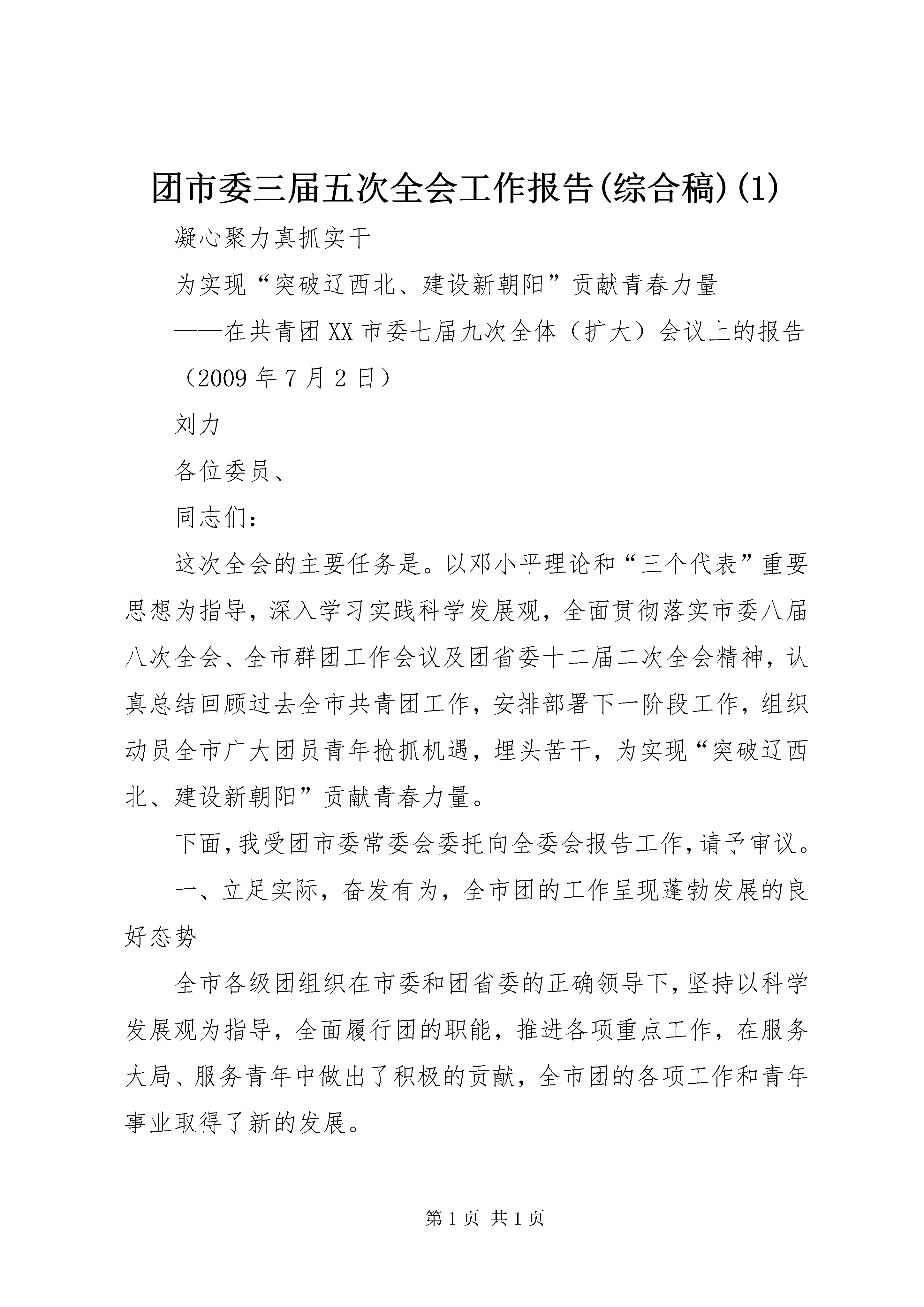 团市委三届五次全会工作报告(综合稿)(1)

凝心聚力真抓实干

为实现“突破辽西北、建设新朝阳”贡献青春力量

——在共青团XX市委七届九次全体（扩大）会议上的报告

（2009年7月2日）

刘力

各位委员、

同志们：

这次全会的主要任务是。以邓小平理论和“三个代表”重要思想为指导，深入学习实践科学发展观，全面贯彻落实市委八届八次全会、全市群团工作会议及团省委十二届二次全会精神，认真总结回顾过去全市共青团工作，安排部署下一阶段工作，组织动员全市广大团员青年抢抓机遇，埋头苦干，为实现“突破辽西北、建设新朝阳”贡献青春力量。

下面,我受团市委常委会委托向全委会报告工作,请予审议。

一、立足实际，奋发有为，全市团的工作呈现蓬勃发展的良好态势

全市各级团组织在市委和团省委的正确领导下,坚持以科学发展观为指导，全面履行团的职能，推进各项重点工作，在服务大局、服务青年中做出了积极的贡献，全市团的各项工作和青年事业取得了新的发展。

第1页 共1页